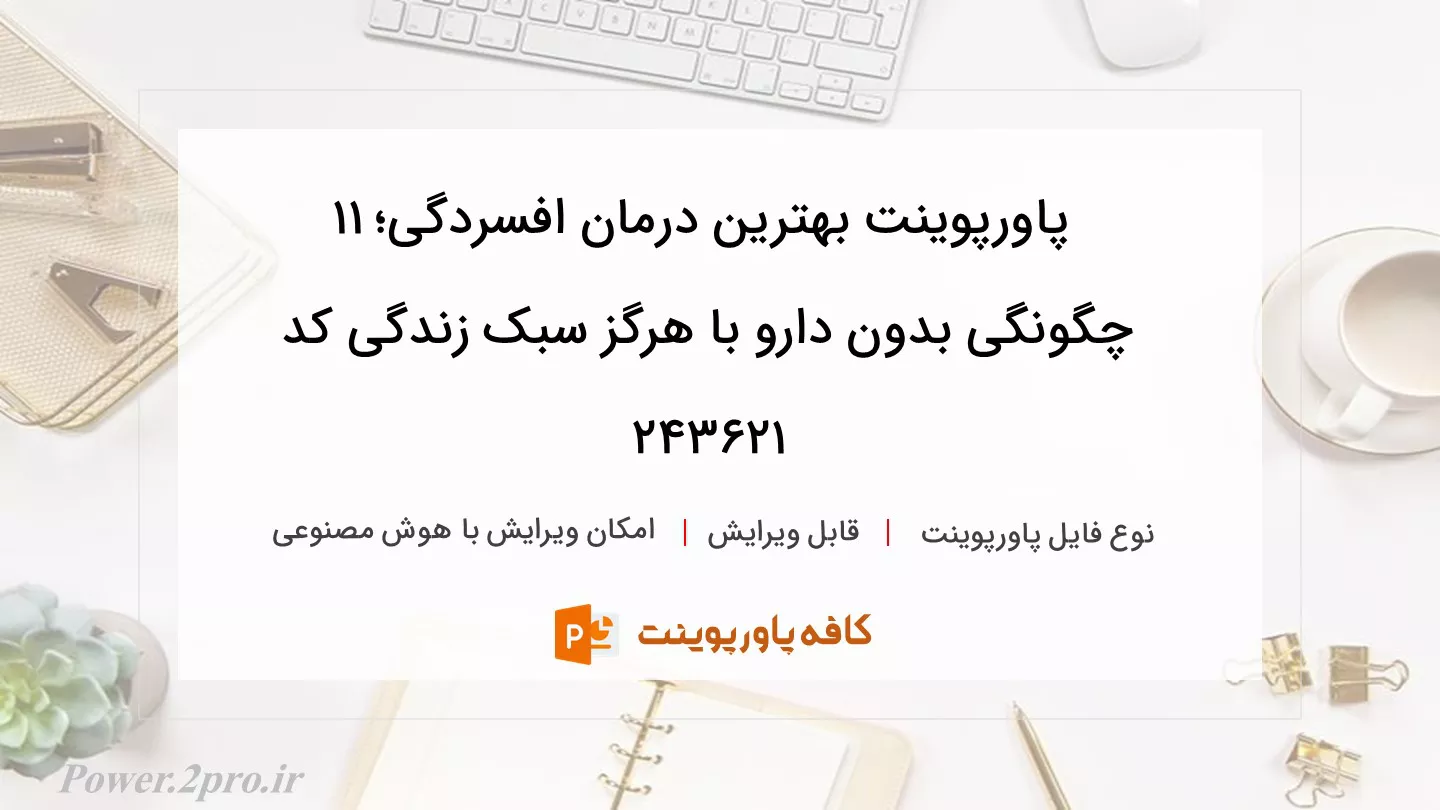 پاورپوینت بهترین درمان افسردگی؛ ۱۱ چگونگی بدون دارو با هرگز سبک زندگی کد ۲۴۳۶۲۱

نوع فایل پاورپوینت | قابل ویرایش | امکان ویرایش با هوش مصنوعی

کافه پاورپوینت

Power.2pro.ir